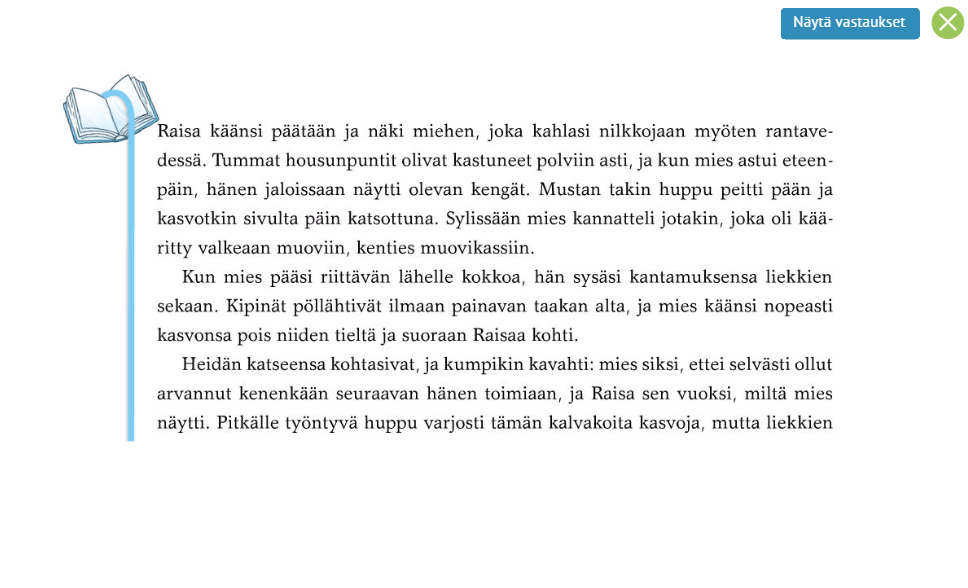 Näytä vastaukset

Raisa käänsi päätään ja näki miehen, joka kahlasi nilkkojaan myöten rantavedessä. Tummat housunpuntit olivat kastuneet polviin asti, ja kun mies astui eteenpäin, hänen jaloissaan näytti olevan kengät. Mustan takin huppu peitti pään ja kasvotkin sivulta päin katsottuna. Sylissään mies kannatteli jotakin, joka oli kääritty valkeaan muoviin, kenties muovikassiin.

Kun mies pääsi riittävän lähelle kokkoa, hän sysäsi kantamuksensa liekkien sekaan. Kipinät pöllähtivät ilmaan painavan taakan alta, ja mies käänsi nopeasti kasvonsa pois niiden tieltä ja suoraan Raisaa kohti.

Heidän katseensa kohtasivat, ja kumpikin kavahti: mies siksi, ettei selvästi ollut arvannut kenenkään seuraavan hänen toimiaan, ja Raisa sen vuoksi, miltä mies näytti. Pitkälle työntyvä huppu varjosti tämän kalvakoita kasvoja, mutta liekkien